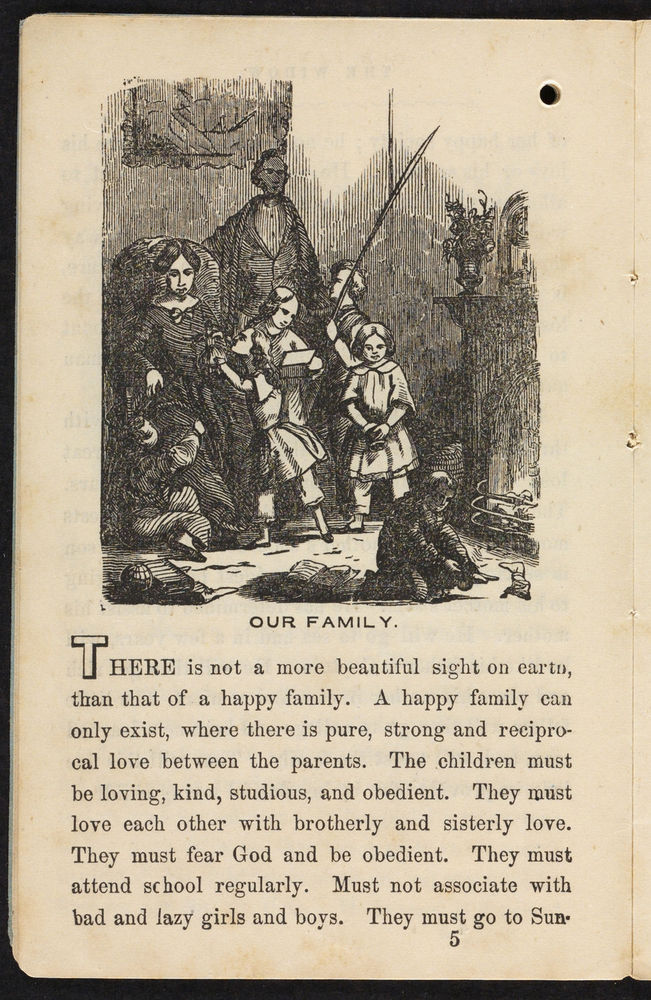 OUR FAMILY.

THERE is not a more beautiful sight on earth, than that of a happy family. A happy family can only exist, where there is pure, strong and reciprocal love between the parents. The children must be loving, kind, studious, and obedient. They must love each other with brotherly and sisterly love. They must fear God and be obedient. They must attend school regularly. Must not associate with bad and lazy girls and boys. They must go to Sun-

5